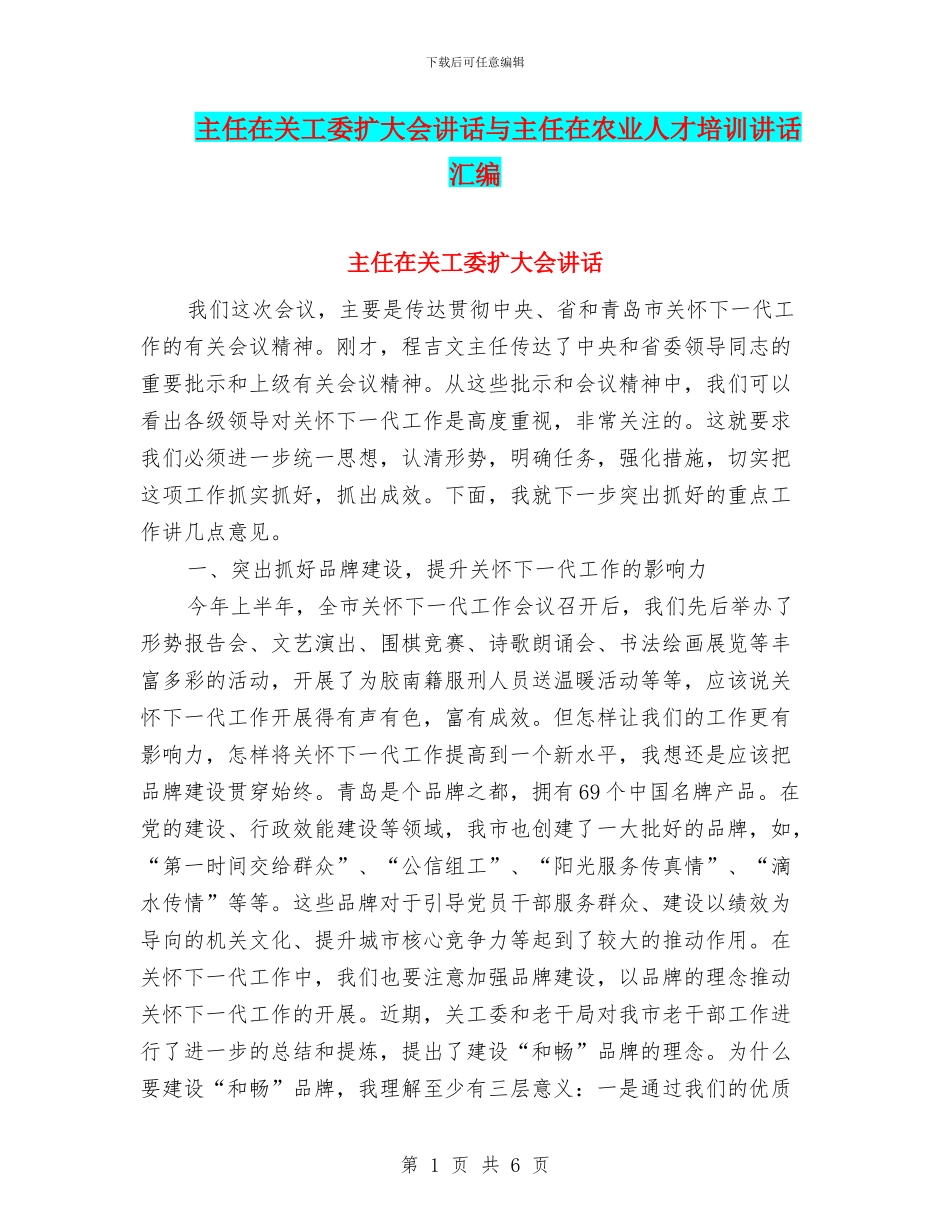 下载后可任意编辑

主任在关工委扩大会讲话与主任在农业人才培训讲话汇编

主任在关工委扩大会讲话

我们这次会议，主要是传达贯彻中央、省和青岛市关怀下一代工作的有关会议精神。刚才，程吉文主任传达了中央和省委领导同志的重要批示和上级有关会议精神。从这些批示和会议精神中，我们可以看出各级领导对关怀下一代工作是高度重视，非常关注的。这就要求我们必须进一步统一思想，认清形势，明确任务，强化措施，切实把这项工作抓实抓好，抓出成效。下面，我就下一步突出抓好的重点工作讲几点意见。

一、突出抓好品牌建设，提升关怀下一代工作的影响力

今年上半年，全市关怀下一代工作会议召开后，我们先后举办了形势报告会、文艺演出、围棋竞赛、诗歌朗诵会、书法绘画展览等丰富多彩的活动，开展了为胶南籍服刑人员送温暖活动等等，应该说关怀下一代工作开展得有声有色，富有成效。但怎样让我们的工作更有影响力，怎样将关怀下一代工作提高到一个新水平，我想还是应该把品牌建设贯穿始终。青岛是个品牌之都，拥有69个中国名牌产品。在党的建设、行政效能建设等领域，我市也创建了一大批好的品牌，如，“第一时间交给群众”、“公信组工”、“阳光服务传真情”、“滴水传情”等等。这些品牌对于引导党员干部服务群众、建设以绩效为导向的机关文化、提升城市核心竞争力等起到了较大的推动作用。在关怀下一代工作中，我们也要注意加强品牌建设，以品牌的理念推动关怀下一代工作的开展。近期，关工委和老干局对我市老干部工作进行了进一步的总结和提炼，提出了建设“和畅”品牌的理念。为什么要建设“和畅”品牌，我理解至少有三层意义：一是通过我们的优质

第 1 页 共 6 页